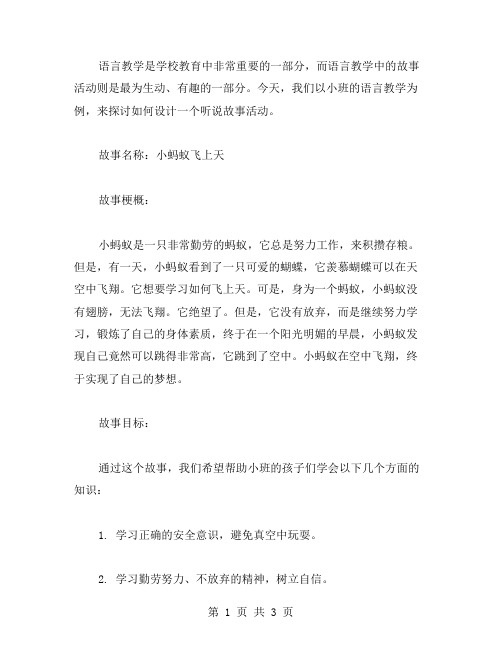 语言教学是学校教育中非常重要的一部分，而语言教学中的故事活动则是最为生动、有趣的一部分。今天，我们以小班的语言教学为例，来探讨如何设计一个听说故事活动。

故事名称：小蚂蚁飞上天

故事梗概：

小蚂蚁是一只非常勤劳的蚂蚁，它总是努力工作，来积攒存粮。但是，有一天，小蚂蚁看到了一只可爱的蝴蝶，它羡慕蝴蝶可以在天空中飞翔。它想要学习如何飞上天。可是，身为一个蚂蚁，小蚂蚁没有翅膀，无法飞翔。它绝望了。但是，它没有放弃，而是继续努力学习，锻炼了自己的身体素质，终于在一个阳光明媚的早晨，小蚂蚁发现自己竟然可以跳得非常高，它跳到了空中。小蚂蚁在空中飞翔，终于实现了自己的梦想。

故事目标：

通过这个故事，我们希望帮助小班的孩子们学会以下几个方面的知识：

1. 学习正确的安全意识，避免真空中玩耍。

2. 学习勤劳努力、不放弃的精神，树立自信。

第 1 页 共 3 页